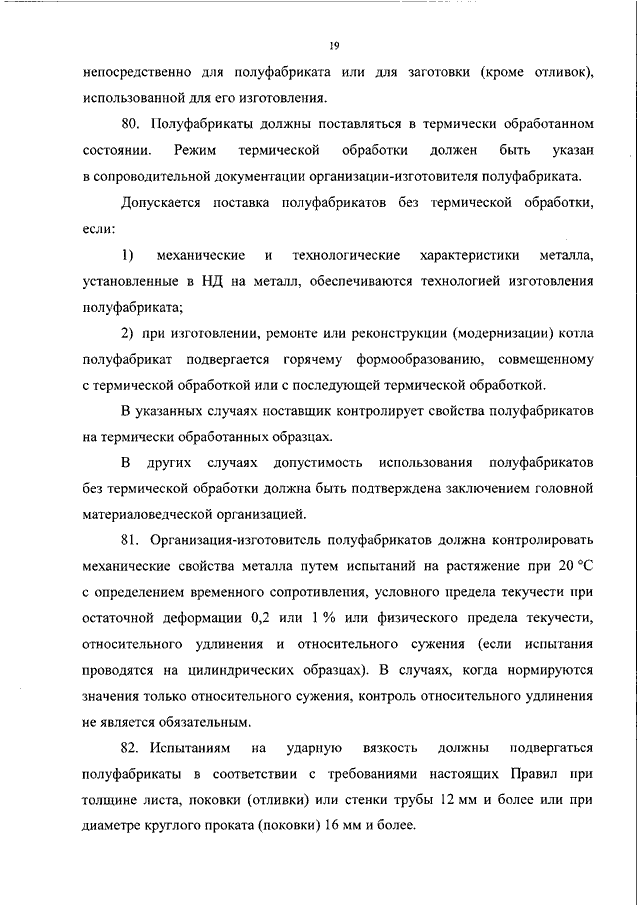 19

непосредственно для полуфабриката или для заготовки (кроме отливок), использованной для его изготовления.

80. Полуфабрикаты должны поставляться в термически обработанном состоянии. Режим термической обработки должен быть указан в сопроводительной документации организации-изготовителя полуфабриката.

Допускается поставка полуфабрикатов без термической обработки, если:

1) механические и технологические характеристики металла, установленные в НД на металл, обеспечиваются технологией изготовления полуфабриката;

2) при изготовлении, ремонте или реконструкции (модернизации) котла полуфабрикат подвергается горячему формообразованию, совмещенному с термической обработкой или с последующей термической обработкой.

В указанных случаях поставщик контролирует свойства полуфабрикатов на термически обработанных образцах.

В других случаях допустимость использования полуфабрикатов без термической обработки должна быть подтверждена заключением головной материаловедческой организацией.

81. Организация-изготовитель полуфабрикатов должна контролировать механические свойства металла путем испытаний на растяжение при 20 °С с определением временного сопротивления, условного предела текучести при остаточной деформации 0,2 или 1 % или физического предела текучести, относительного удлинения и относительного сужения (если испытания проводятся на цилиндрических образцах). В случаях, когда нормируются значения только относительного сужения, контроль относительного удлинения не является обязательным.

82. Испытаниям на ударную вязкость должны подвергаться полуфабрикаты в соответствии с требованиями настоящих Правил при толщине листа, поковки (отливки) или стенки трубы 12 мм и более или при диаметре круглого проката (поковки) 16 мм и более.